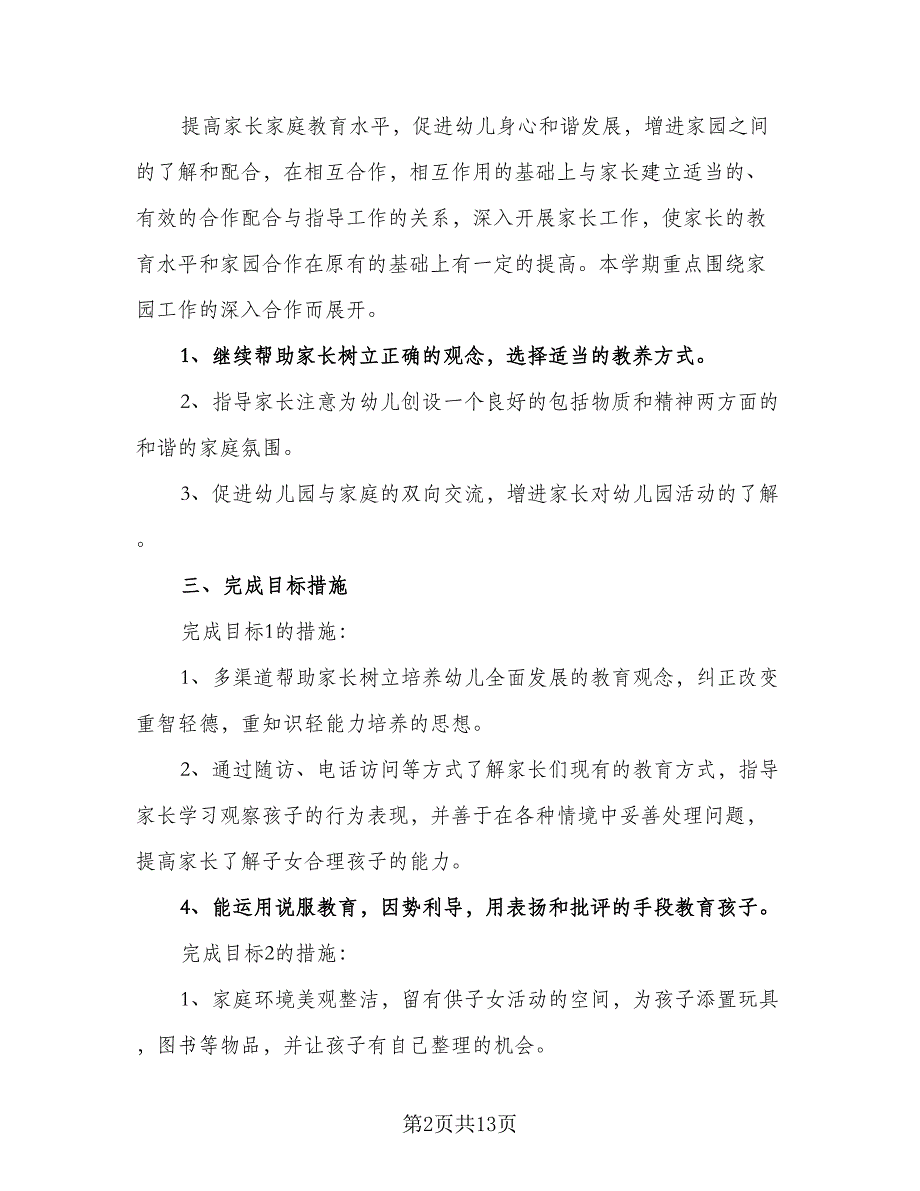 提高家长家庭教育水平，促进幼儿身心和谐发展，增进家园之间的了解和配合，在相互合作，相互作用的基础上与家长建立适当的、有效的合作配合与指导工作的关系，深入开展家长工作，使家长的教育水平和家园合作在原有的基础上有一定的提高。本学期重点围绕家园工作的深入合作而展开。

1、继续帮助家长树立正确的观念，选择适当的教养方式。

2、指导家长注意为幼儿创设一个良好的包括物质和精神两方面的和谐的家庭氛围。

3、促进幼儿园与家庭的双向交流，增进家长对幼儿园活动的了解。

三、完成目标措施

完成目标1的措施：

1、多渠道帮助家长树立培养幼儿全面发展的教育观念，纠正改变重智轻德，重知识轻能力培养的思想。

2、通过随访、电话访问等方式了解家长们现有的教育方式，指导家长学习观察孩子的行为表现，并善于在各种情境中妥善处理问题，提高家长了解子女合理孩子的能力。

4、能运用说服教育，因势利导，用表扬和批评的手段教育孩子。

完成目标2的措施：

1、家庭环境美观整洁，留有供子女活动的空间，为孩子添置玩具，图书等物品，并让孩子有自己整理的机会。

第2页共13页